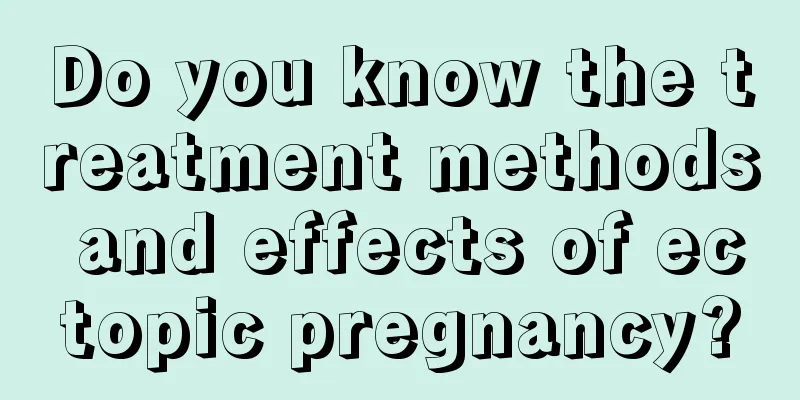 Do you know the treatment methods and effects of ectopic pregnancy?